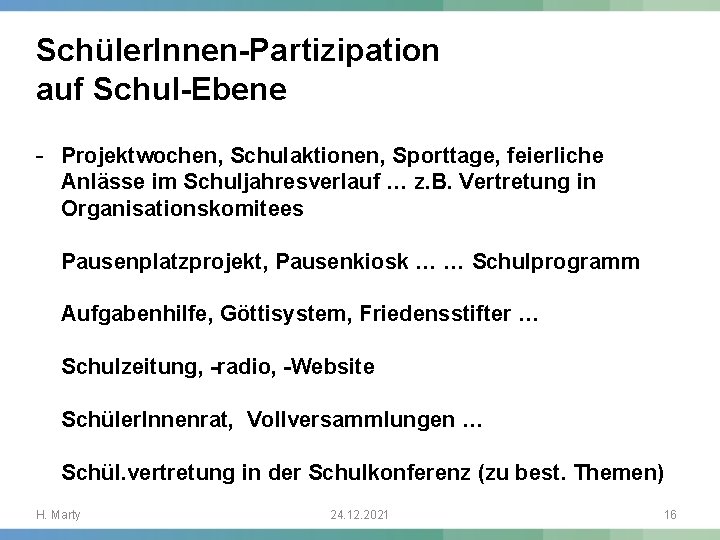 SchülerInnen-Partizipation
auf Schul-Ebene

- Projektwochen, Schulaktionen, Sporttage, feierliche Anlässe im Schuljahresverlauf … z.B. Vertretung in Organisationskomitees

Pausenplatzprojekt, Pausenkiosk … … Schulprogramm

Aufgabenhilfe, Göttisystem, Friedensstifter …

Schulzeitung, -radio, -Website

SchülerInnenrat, Vollversammlungen …

Schül.vertretung in der Schulkonferenz (zu best. Themen)

H. Marty
24.12.2021
16